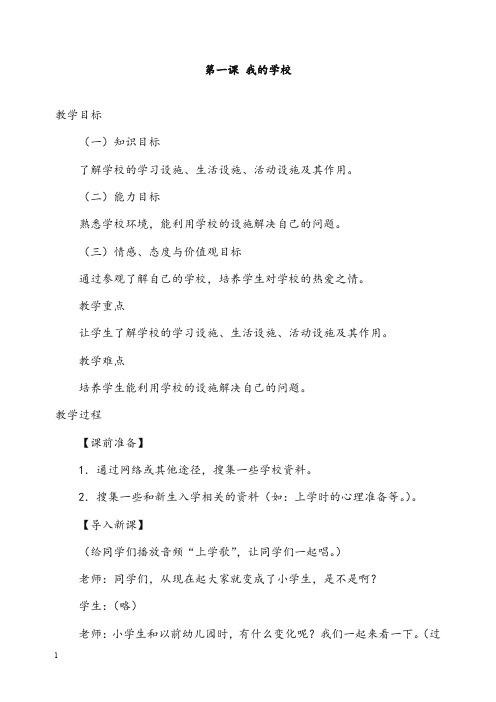 第一课 我的学校

教学目标

（一）知识目标

了解学校的学习设施、生活设施、活动设施及其作用。

（二）能力目标

熟悉学校环境，能利用学校的设施解决自己的问题。

（三）情感、态度与价值观目标

通过参观了解自己的学校，培养学生对学校的热爱之情。

教学重点

让学生了解学校的学习设施、生活设施、活动设施及其作用。

教学难点

培养学生能利用学校的设施解决自己的问题。

教学过程

【课前准备】

1．通过网络或其他途径，搜集一些学校资料。

2．搜集一些和新生入学相关的资料（如：上学时的心理准备等。）。

【导入新课】

（给同学们播放音频“上学歌”，让同学们一起唱。）

老师：同学们，从现在起大家就变成了小学生，是不是啊？

学生：（略）

老师：小学生和以前幼儿园时，有什么变化呢？我们一起来看一下。（过

1